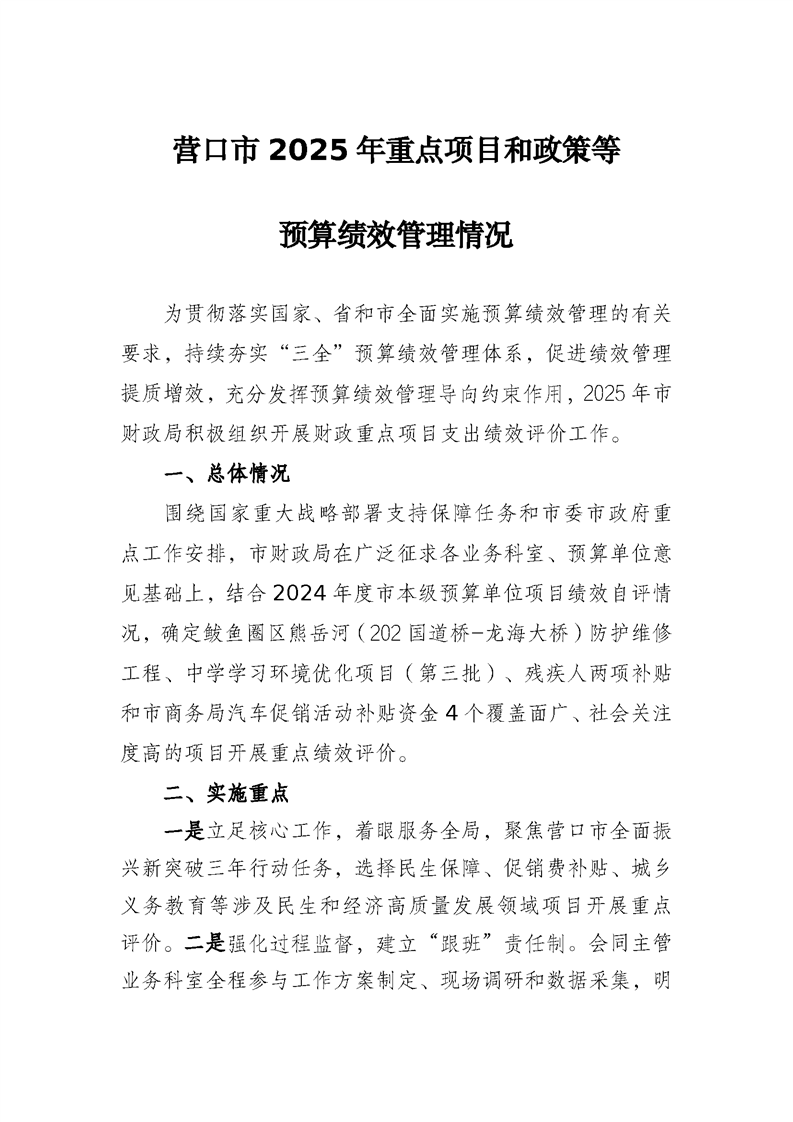 营口市 2025 年重点项目和政策等

预算绩效管理情况

为贯彻落实国家、省和市全面实施预算绩效管理的有关要求，持续夯实“三全”预算绩效管理体系，促进绩效管理提质增效，充分发挥预算绩效管理导向约束作用，2025 年市财政局积极组织开展财政重点项目支出绩效评价工作。

一、总体情况

围绕国家重大战略部署支持保障任务和市委市政府重点工作安排，市财政局在广泛征求各业务科室、预算单位意见基础上，结合 2024 年度市本级预算单位项目绩效自评情况，确定鲅鱼圈区熊岳河（202 国道桥-龙海大桥）防护维修工程、中学学习环境优化项目（第三批）、残疾人两项补贴和市商务局汽车促销活动补贴资金 4 个覆盖面广、社会关注度高的项目开展重点绩效评价。

二、实施重点

一是立足核心工作，着眼服务全局，聚焦营口市全面振兴新突破三年行动任务，选择民生保障、促销费补贴、城乡义务教育等涉及民生和经济高质量发展领域项目开展重点评价。二是强化过程监督，建立“跟班”责任制。会同主管业务科室全程参与工作方案制定、现场调研和数据采集，明